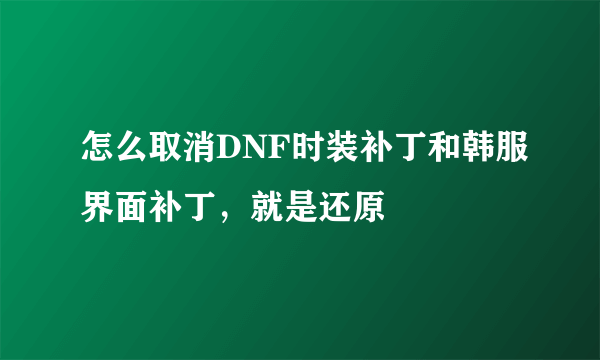 怎么取消DNF时装补丁和韩服界面补丁，就是还原